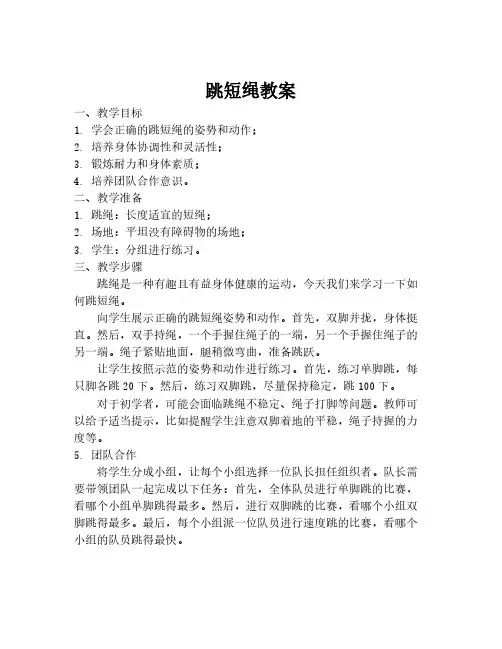 跳短绳教案

一、教学目标

1. 学会正确的跳短绳的姿势和动作；

2. 培养身体协调性和灵活性；

3. 锻炼耐力和身体素质；

4. 培养团队合作意识。

二、教学准备

1. 跳绳：长度适宜的短绳；

2. 场地：平坦没有障碍物的场地；

3. 学生：分组进行练习。

三、教学步骤

跳绳是一种有趣且有益身体健康的运动，今天我们来学习一下如何跳短绳。

向学生展示正确的跳短绳姿势和动作。首先，双脚并拢，身体挺直。然后，双手持绳，一个手握住绳子的一端，另一个手握住绳子的另一端。绳子紧贴地面，腿稍微弯曲，准备跳跃。

让学生按照示范的姿势和动作进行练习。首先，练习单脚跳，每只脚各跳 20 下。然后，练习双脚跳，尽量保持稳定，跳 100 下。

对于初学者，可能会面临跳绳不稳定、绳子打脚等问题。教师可以给予适当提示，比如提醒学生注意双脚着地的平稳，绳子持握的力度等。

5. 团队合作

将学生分成小组，让每个小组选择一位队长担任组织者。队长需要带领团队一起完成以下任务：首先，全体队员进行单脚跳的比赛，看哪个小组单脚跳得最多。然后，进行双脚跳的比赛，看哪个小组双脚跳得最多。最后，每个小组派一位队员进行速度跳的比赛，看哪个小组的队员跳得最快。